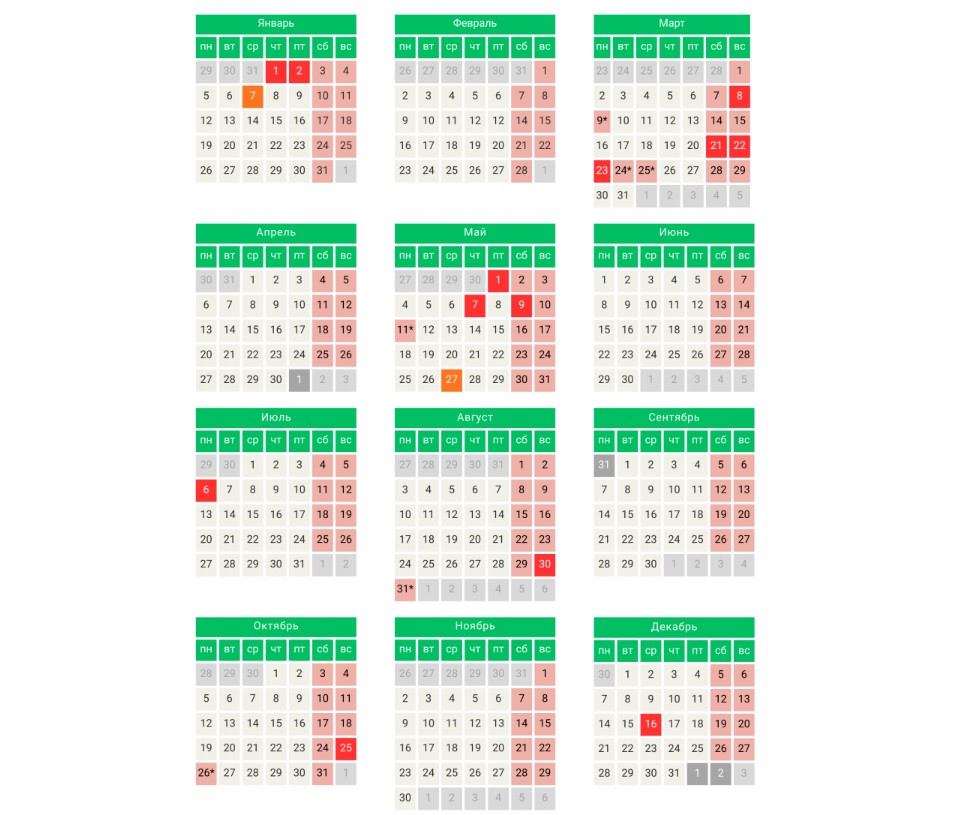 Январь

| пн | вт | ср | чт | пт | сб | вс |
|---|---|---|---|---|---|---|
| 29 | 30 | 31 | 1 | 2 | 3 | 4 |
| 5 | 6 | 7 | 8 | 9 | 10 | 11 |
| 12 | 13 | 14 | 15 | 16 | 17 | 18 |
| 19 | 20 | 21 | 22 | 23 | 24 | 25 |
| 26 | 27 | 28 | 29 | 30 | 31 | 1 |

Февраль

| пн | вт | ср | чт | пт | сб | вс |
|---|---|---|---|---|---|---|
| 26 | 27 | 28 | 29 | 30 | 31 | 1 |
| 2 | 3 | 4 | 5 | 6 | 7 | 8 |
| 9 | 10 | 11 | 12 | 13 | 14 | 15 |
| 16 | 17 | 18 | 19 | 20 | 21 | 22 |
| 23 | 24 | 25 | 26 | 27 | 28 | 1 |

Март

| пн | вт | ср | чт | пт | сб | вс |
|---|---|---|---|---|---|---|
| 23 | 24 | 25 | 26 | 27 | 28 | 1 |
| 2 | 3 | 4 | 5 | 6 | 7 | 8 |
| 9* | 10 | 11 | 12 | 13 | 14 | 15 |
| 16 | 17 | 18 | 19 | 20 | 21 | 22 |
| 23 | 24* | 25* | 26 | 27 | 28 | 29 |
| 30 | 31 | 1 | 2 | 3 | 4 | 5 |

Апрель

| пн | вт | ср | чт | пт | сб | вс |
|---|---|---|---|---|---|---|
| 30 | 31 | 1 | 2 | 3 | 4 | 5 |
| 6 | 7 | 8 | 9 | 10 | 11 | 12 |
| 13 | 14 | 15 | 16 | 17 | 18 | 19 |
| 20 | 21 | 22 | 23 | 24 | 25 | 26 |
| 27 | 28 | 29 | 30 | 1 | 2 | 3 |

Май

| пн | вт | ср | чт | пт | сб | вс |
|---|---|---|---|---|---|---|
| 27 | 28 | 29 | 30 | 1 | 2 | 3 |
| 4 | 5 | 6 | 7 | 8 | 9 | 10 |
| 11* | 12 | 13 | 14 | 15 | 16 | 17 |
| 18 | 19 | 20 | 21 | 22 | 23 | 24 |
| 25 | 26 | 27 | 28 | 29 | 30 | 31 |

Июнь

| пн | вт | ср | чт | пт | сб | вс |
|---|---|---|---|---|---|---|
| 1 | 2 | 3 | 4 | 5 | 6 | 7 |
| 8 | 9 | 10 | 11 | 12 | 13 | 14 |
| 15 | 16 | 17 | 18 | 19 | 20 | 21 |
| 22 | 23 | 24 | 25 | 26 | 27 | 28 |
| 29 | 30 | 1 | 2 | 3 | 4 | 5 |

Июль

| пн | вт | ср | чт | пт | сб | вс |
|---|---|---|---|---|---|---|
| 29 | 30 | 1 | 2 | 3 | 4 | 5 |
| 6 | 7 | 8 | 9 | 10 | 11 | 12 |
| 13 | 14 | 15 | 16 | 17 | 18 | 19 |
| 20 | 21 | 22 | 23 | 24 | 25 | 26 |
| 27 | 28 | 29 | 30 | 31 | 1 | 2 |

Август

| пн | вт | ср | чт | пт | сб | вс |
|---|---|---|---|---|---|---|
| 27 | 28 | 29 | 30 | 31 | 1 | 2 |
| 3 | 4 | 5 | 6 | 7 | 8 | 9 |
| 10 | 11 | 12 | 13 | 14 | 15 | 16 |
| 17 | 18 | 19 | 20 | 21 | 22 | 23 |
| 24 | 25 | 26 | 27 | 28 | 29 | 30 |
| 31* | 1 | 2 | 3 | 4 | 5 | 6 |

Сентябрь

| пн | вт | ср | чт | пт | сб | вс |
|---|---|---|---|---|---|---|
| 31 | 1 | 2 | 3 | 4 | 5 | 6 |
| 7 | 8 | 9 | 10 | 11 | 12 | 13 |
| 14 | 15 | 16 | 17 | 18 | 19 | 20 |
| 21 | 22 | 23 | 24 | 25 | 26 | 27 |
| 28 | 29 | 30 | 1 | 2 | 3 | 4 |

Октябрь

| пн | вт | ср | чт | пт | сб | вс |
|---|---|---|---|---|---|---|
| 28 | 29 | 30 | 1 | 2 | 3 | 4 |
| 5 | 6 | 7 | 8 | 9 | 10 | 11 |
| 12 | 13 | 14 | 15 | 16 | 17 | 18 |
| 19 | 20 | 21 | 22 | 23 | 24 | 25 |
| 26* | 27 | 28 | 29 | 30 | 31 | 1 |

Ноябрь

| пн | вт | ср | чт | пт | сб | вс |
|---|---|---|---|---|---|---|
| 26 | 27 | 28 | 29 | 30 | 31 | 1 |
| 2 | 3 | 4 | 5 | 6 | 7 | 8 |
| 9 | 10 | 11 | 12 | 13 | 14 | 15 |
| 16 | 17 | 18 | 19 | 20 | 21 | 22 |
| 23 | 24 | 25 | 26 | 27 | 28 | 29 |
| 30 | 1 | 2 | 3 | 4 | 5 | 6 |

Декабрь

| пн | вт | ср | чт | пт | сб | вс |
|---|---|---|---|---|---|---|
| 30 | 1 | 2 | 3 | 4 | 5 | 6 |
| 7 | 8 | 9 | 10 | 11 | 12 | 13 |
| 14 | 15 | 16 | 17 | 18 | 19 | 20 |
| 21 | 22 | 23 | 24 | 25 | 26 | 27 |
| 28 | 29 | 30 | 31 | 1 | 2 | 3 |